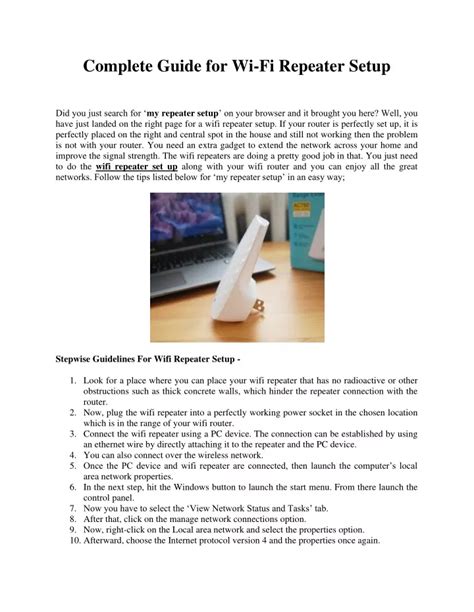 Complete Guide for Wi-Fi Repeater Setup

Did you just search for 'my repeater setup' on your browser and it brought you here? Well, you have just landed on the right page for a wifi repeater setup. If your router is perfectly set up, it is perfectly placed on the right and central spot in the house and still not working then the problem is not with your router. You need an extra gadget to extend the network across your home and improve the signal strength. The wifi repeaters are doing a pretty good job in that. You just need to do the wifi repeater set up along with your wifi router and you can enjoy all the great networks. Follow the tips listed below for 'my repeater setup' in an easy way;

Stepwise Guidelines For Wifi Repeater Setup -

1. Look for a place where you can place your wifi repeater that has no radioactive or other obstructions such as thick concrete walls, which hinder the repeater connection with the router.
2. Now, plug the wifi repeater into a perfectly working power socket in the chosen location which is in the range of your wifi router.
3. Connect the wifi repeater using a PC device. The connection can be established by using an ethernet wire by directly attaching it to the repeater and the PC device.
4. You can also connect over the wireless network.
5. Once the PC device and wifi repeater are connected, then launch the computer's local area network properties.
6. In the next step, hit the Windows button to launch the start menu. From there launch the control panel.
7. Now you have to select the 'View Network Status and Tasks' tab.
8. After that, click on the manage network connections option.
9. Now, right-click on the Local area network and select the properties option.
10. Afterward, choose the Internet protocol version 4 and the properties once again.